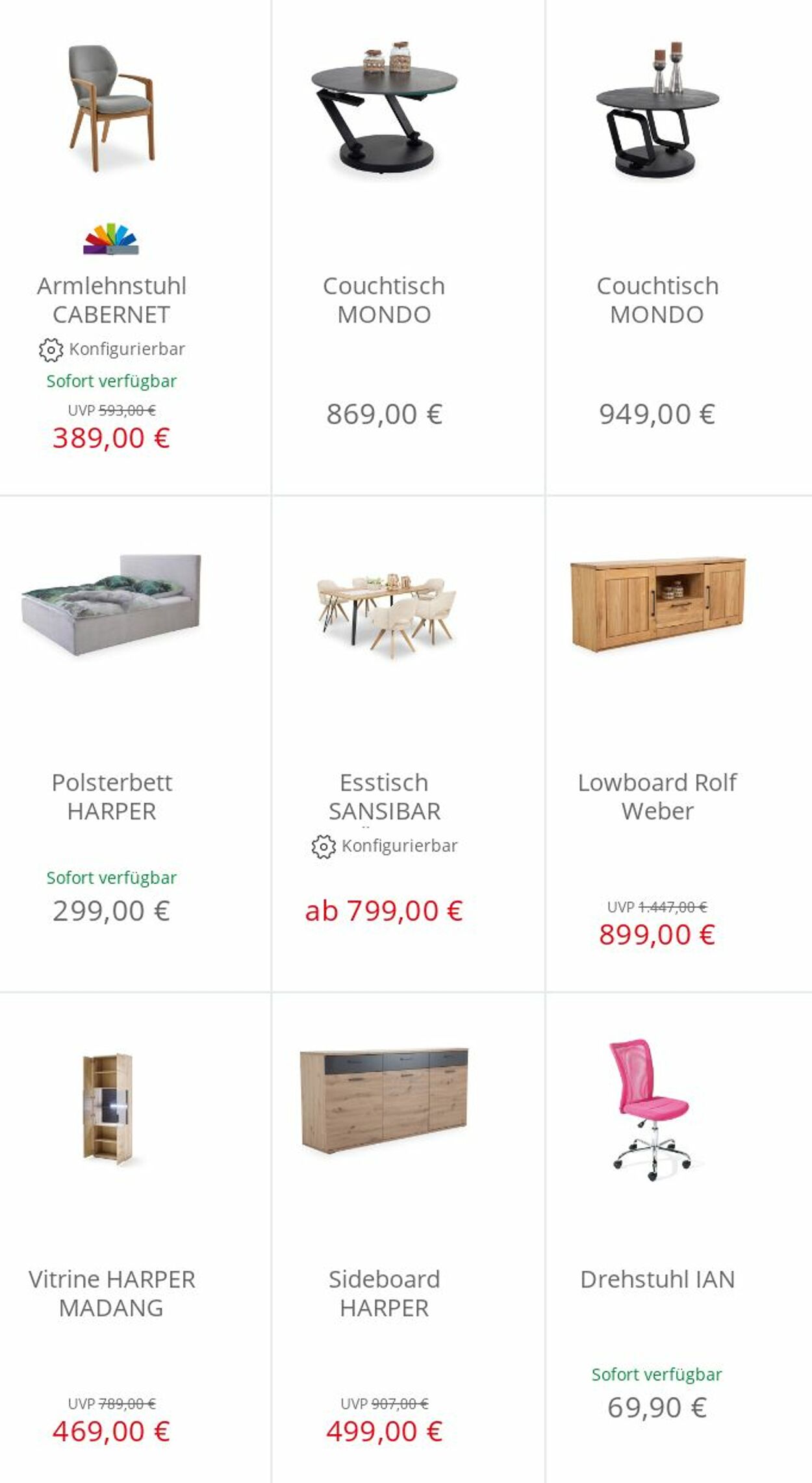 Armlehnstuhl CABERNET
Konfigurierbar
Sofort verfügbar
UVP 593,00 €
389,00 €

Couchtisch MONDO
869,00 €

Couchtisch MONDO
949,00 €

Polsterbett HARPER
Sofort verfügbar
299,00 €

Esstisch SANSIBAR
Konfigurierbar
ab 799,00 €

Lowboard Rolf Weber
UVP 1.447,00 €
899,00 €

Vitrine HARPER MADANG
UVP 789,00 €
469,00 €

Sideboard HARPER
UVP 907,00 €
499,00 €

Drehstuhl IAN
Sofort verfügbar
69,90 €